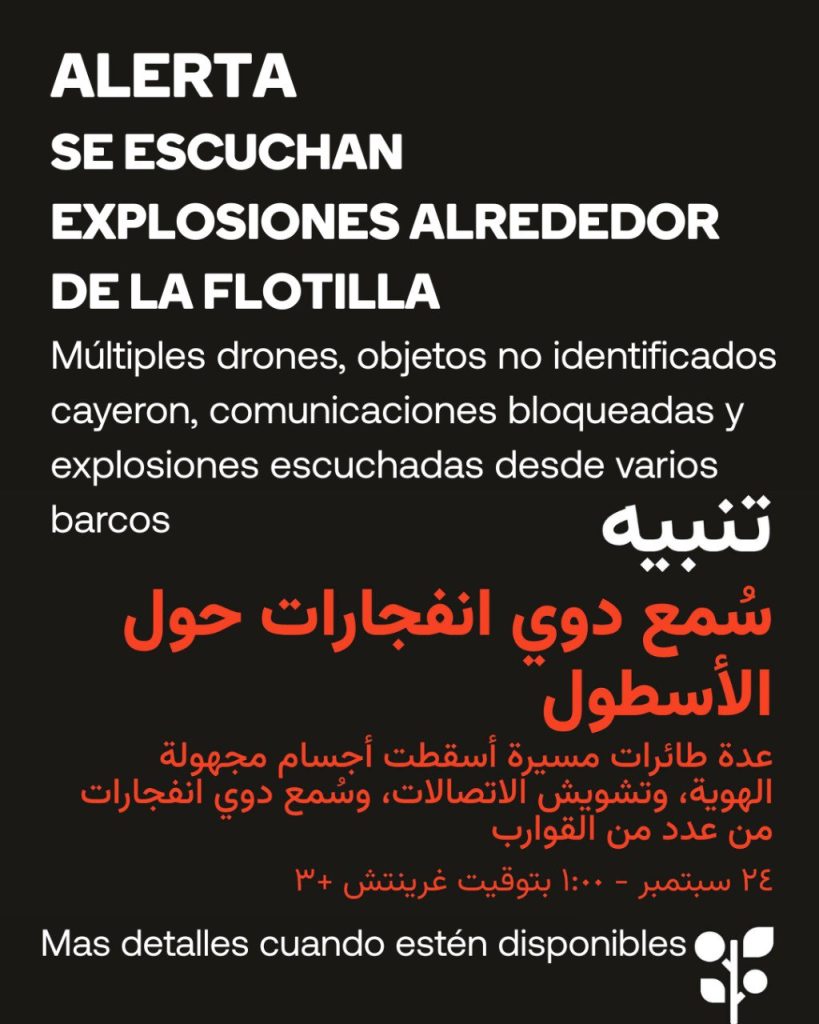 ALERTA
SE ESCUCHAN
EXPLOSIONES ALREDEDOR
DE LA FLOTILLA

Múltiples drones, objetos no identificados cayeron, comunicaciones bloqueadas y explosiones escuchadas desde varios barcos

تنبيه

سُمع دوي انفجارات حول الأسطول

عدة طائرات مسيرة أسقطت أجسام مجهولة الهوية، وتشويش الاتصالات، وسُمع دوي انفجارات من عدد من القوارب

٢٤ سبتمبر - ١:٠٠ بتوقيت غرينتش +٣

Mas detalles cuando estén disponibles